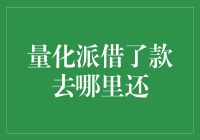 量化派借了款去哪里还